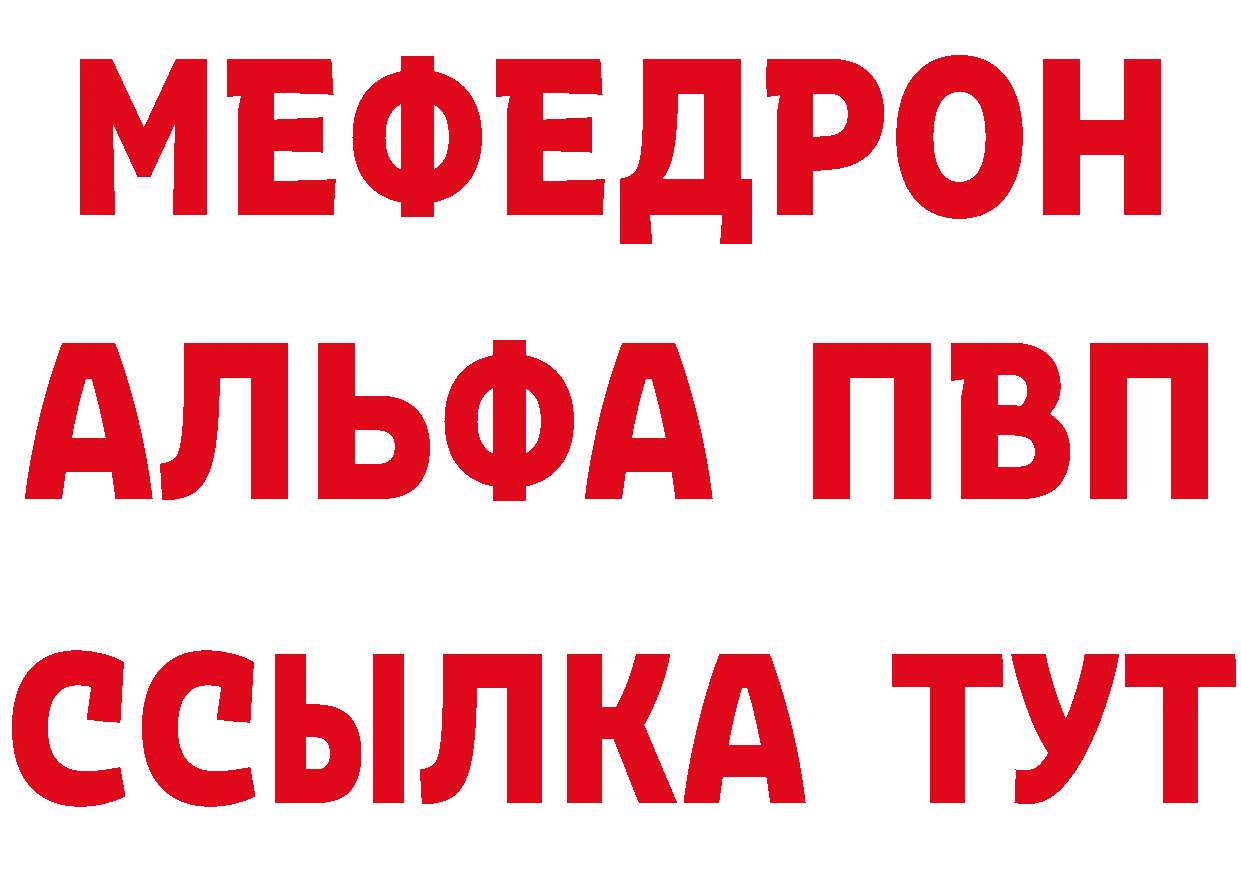 МЕФЕДРОН
АЛЬФА ПВП
ССЫЛКА ТУТ